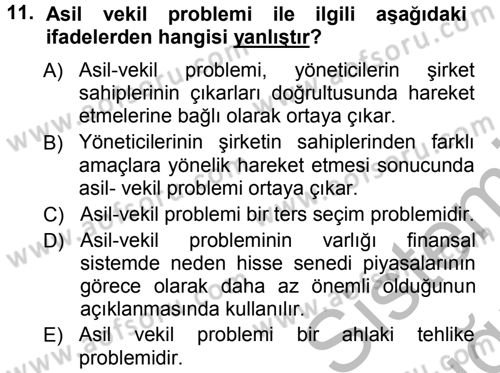 11. Asil vekil problemi ile ilgili aşağıdaki ifadelerden hangisi yanlıştır?

A) Asil-vekil problemi, yöneticilerin şirket sahiplerinin çıkarları doğrultusunda hareket etmelerine bağlı olarak ortaya çıkar.

B) Yöneticilerinin şirketin sahiplerinden farklı amaçlara yönelik hareket etmesi sonucunda asil- vekil problemi ortaya çıkar.

C) Asil-vekil problemi bir ters seçim problemidir.

D) Asil-vekil probleminin varlığı finansal sistemde neden hisse senedi piyasalarının görece olarak daha az önemli olduğunun açıklanmasında kullanılır.

E) Asil vekil problemi bir ahlaki tehlike problemidir.

www.aofsoru.com

Sistem